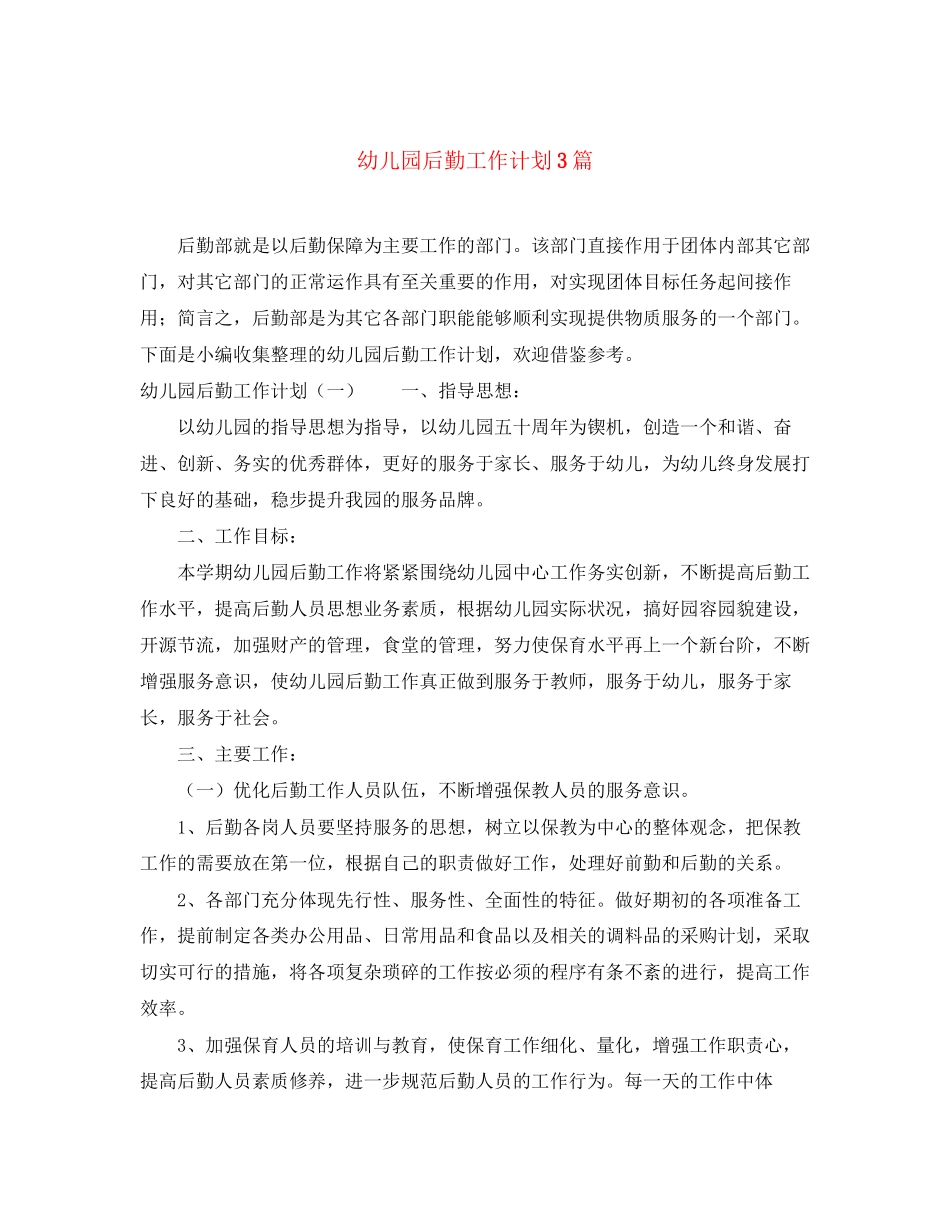 幼儿园后勤工作计划3篇

后勤部就是以后勤保障为主要工作的部门。该部门直接作用于团体内部其它部门，对其它部门的正常运作具有至关重要的作用，对实现团体目标任务起间接作用；简言之，后勤部是为其它各部门职能能够顺利实现提供物质服务的一个部门。下面是小编收集整理的幼儿园后勤工作计划，欢迎借鉴参考。

幼儿园后勤工作计划（一） 一、指导思想：

以幼儿园的指导思想为指导，以幼儿园五十周年为锲机，创造一个和谐、奋进、创新、务实的优秀群体，更好的服务于家长、服务于幼儿，为幼儿终身发展打下良好的基础，稳步提升我园的服务品牌。

二、工作目标：

本学期幼儿园后勤工作将紧紧围绕幼儿园中心工作务实创新，不断提高后勤工作水平，提高后勤人员思想业务素质，根据幼儿园实际状况，搞好园容园貌建设，开源节流，加强财产的管理，食堂的管理，努力使保育水平再上一个新台阶，不断增强服务意识，使幼儿园后勤工作真正做到服务于教师，服务于幼儿，服务于家长，服务于社会。

三、主要工作：

（一）优化后勤工作人员队伍，不断增强保教人员的服务意识。

1、后勤各岗人员要坚持服务的思想，树立以保教为中心的整体观念，把保教工作的需要放在第一位，根据自己的职责做好工作，处理好前勤和后勤的关系。

2、各部门充分体现先行性、服务性、全面性的特征。做好期初的各项准备工作，提前制定各类办公用品、日常用品和食品以及相关的调料品的采购计划，采取切实可行的措施，将各项复杂琐碎的工作按必须的程序有条不紊的进行，提高工作效率。

3、加强保育人员的培训与教育，使保育工作细化、量化，增强工作职责心，提高后勤人员素质修养，进一步规范后勤人员的工作行为。每一天的工作中体